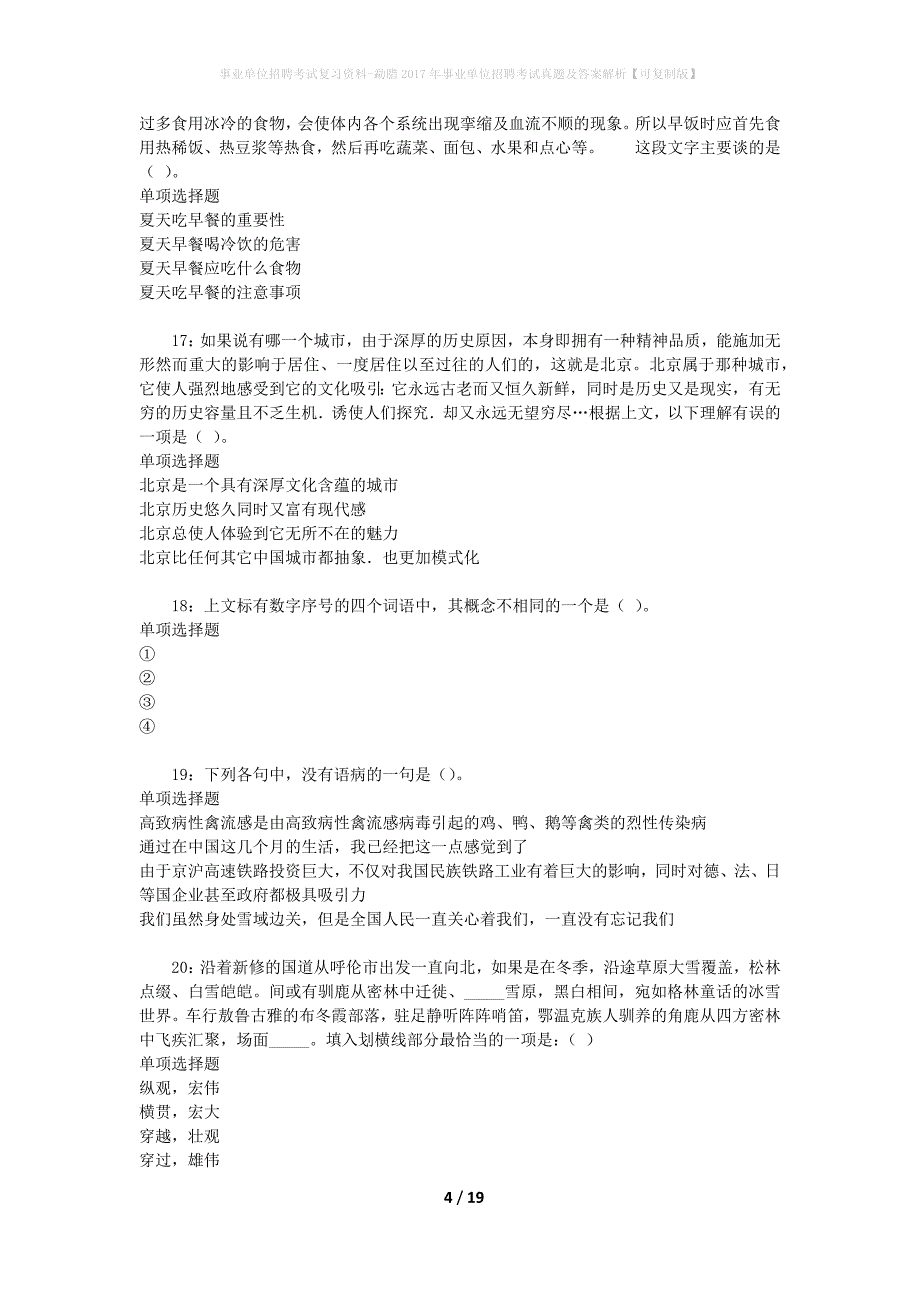 事业单位招聘考试复习资料-勐腊2017年事业单位招聘考试真题及答案解析【可复制版】

过多食用冰冷的食物，会使体内各个系统出现挛缩及血流不顺的现象。所以早饭时应首先食用热稀饭、热豆浆等热食，然后再吃蔬菜、面包、水果和点心等。　　这段文字主要谈的是（ ）。
单项选择题
夏天吃早餐的重要性
夏天早餐喝冷饮的危害
夏天早餐应吃什么食物
夏天吃早餐的注意事项

17：如果说有哪一个城市，由于深厚的历史原因，本身即拥有一种精神品质，能施加无形然而重大的影响于居住、一度居住以至过往的人们的，这就是北京。北京属于那种城市，它使人强烈地感受到它的文化吸引：它永远古老而又恒久新鲜，同时是历史又是现实，有无穷的历史容量且不乏生机．诱使人们探究．却又永远无望穷尽…根据上文，以下理解有误的一项是（ ）。
单项选择题
北京是一个具有深厚文化含蕴的城市
北京历史悠久同时又富有现代感
北京总使人体验到它无所不在的魅力
北京比任何其它中国城市都抽象．也更加模式化

18：上文标有数字序号的四个词语中，其概念不相同的一个是（ ）。
单项选择题
①
②
③
④

19：下列各句中，没有语病的一句是（）。
单项选择题
高致病性禽流感是由高致病性禽流感病毒引起的鸡、鸭、鹅等禽类的烈性传染病
通过在中国这几个月的生活，我已经把这一点感觉到了
由于京沪高速铁路投资巨大，不仅对我国民族铁路工业有着巨大的影响，同时对德、法、日等国企业甚至政府都极具吸引力
我们虽然身处雪域边关，但是全国人民一直关心着我们，一直没有忘记我们

20：沿着新修的国道从呼伦市出发一直向北，如果是在冬季，沿途草原大雪覆盖，松林点缀、白雪皑皑。间或有驯鹿从密林中迁徙、_____雪原，黑白相间，宛如格林童话的冰雪世界。车行敖鲁古雅的布冬霞部落，驻足静听阵阵哨笛，鄂温克族人驯养的角鹿从四方密林中飞疾汇聚，场面_____。填入划横线部分最恰当的一项是：（ ）
单项选择题
纵观，宏伟
横贯，宏大
穿越，壮观
穿过，雄伟

4 / 19